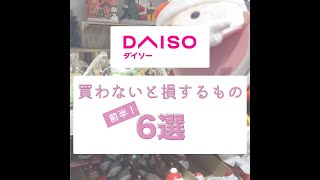 DAISO
ダイソー

買わないと損するもの

前半！
6選